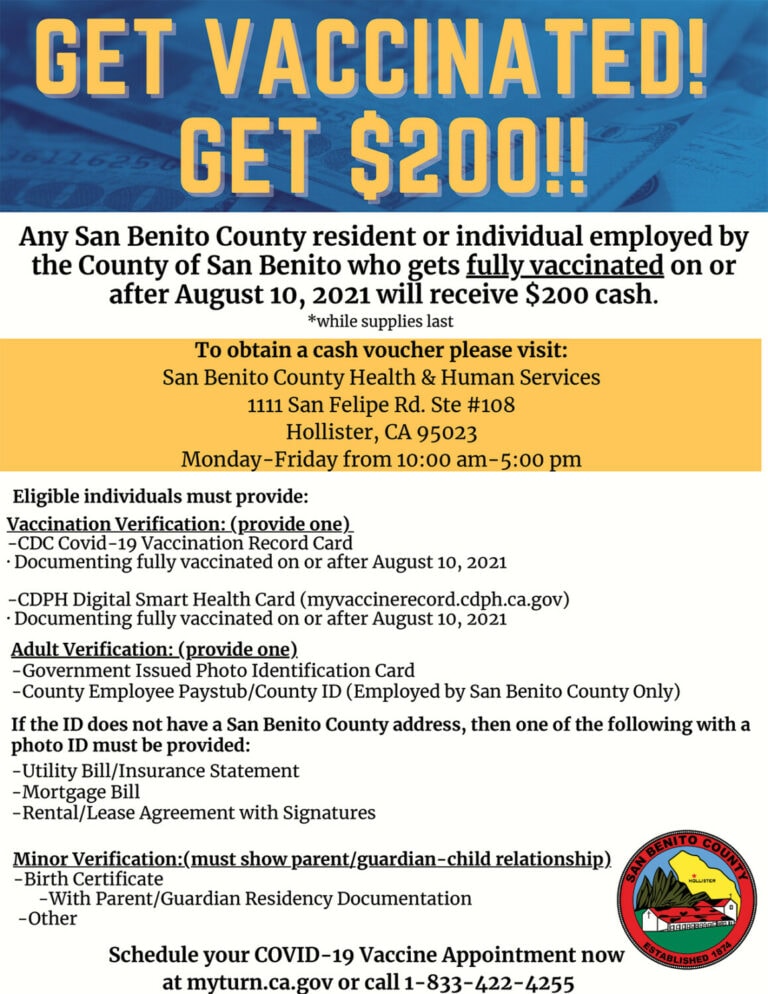 GET VACCINATED!
GET $200!!

Any San Benito County resident or individual employed by the County of San Benito who gets fully vaccinated on or after August 10, 2021 will receive $200 cash.
*while supplies last

To obtain a cash voucher please visit:
San Benito County Health & Human Services
1111 San Felipe Rd. Ste #108
Hollister, CA 95023
Monday-Friday from 10:00 am-5:00 pm

Eligible individuals must provide:

Vaccination Verification: (provide one)
-CDC Covid-19 Vaccination Record Card
· Documenting fully vaccinated on or after August 10, 2021

-CDPH Digital Smart Health Card (myvaccinerecord.cdph.ca.gov)
· Documenting fully vaccinated on or after August 10, 2021

Adult Verification: (provide one)
-Government Issued Photo Identification Card
-County Employee Paystub/County ID (Employed by San Benito County Only)

If the ID does not have a San Benito County address, then one of the following with a photo ID must be provided:
-Utility Bill/Insurance Statement
-Mortgage Bill
-Rental/Lease Agreement with Signatures

Minor Verification:(must show parent/guardian-child relationship)
-Birth Certificate
-With Parent/Guardian Residency Documentation
-Other

SAN BENITO COUNTY
HOLLISTER
ESTABLISHED 1874

Schedule your COVID-19 Vaccine Appointment now at myturn.ca.gov or call 1-833-422-4255